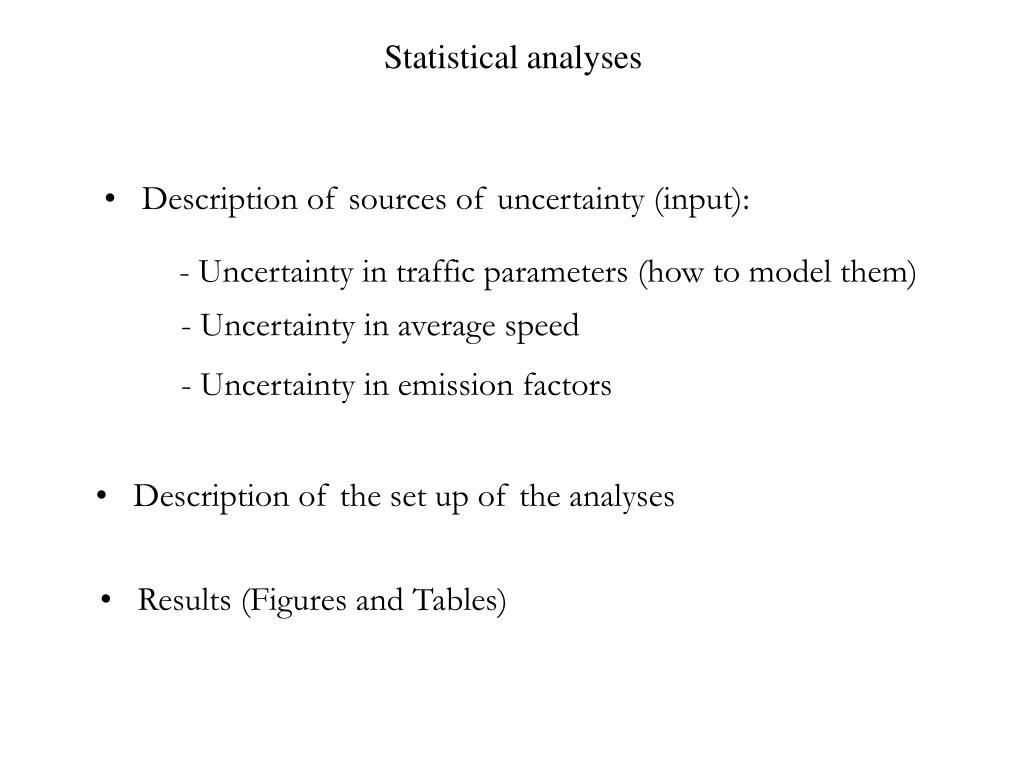 Statistical analyses

• Description of sources of uncertainty (input):

- Uncertainty in traffic parameters (how to model them)
- Uncertainty in average speed
- Uncertainty in emission factors

• Description of the set up of the analyses

• Results (Figures and Tables)